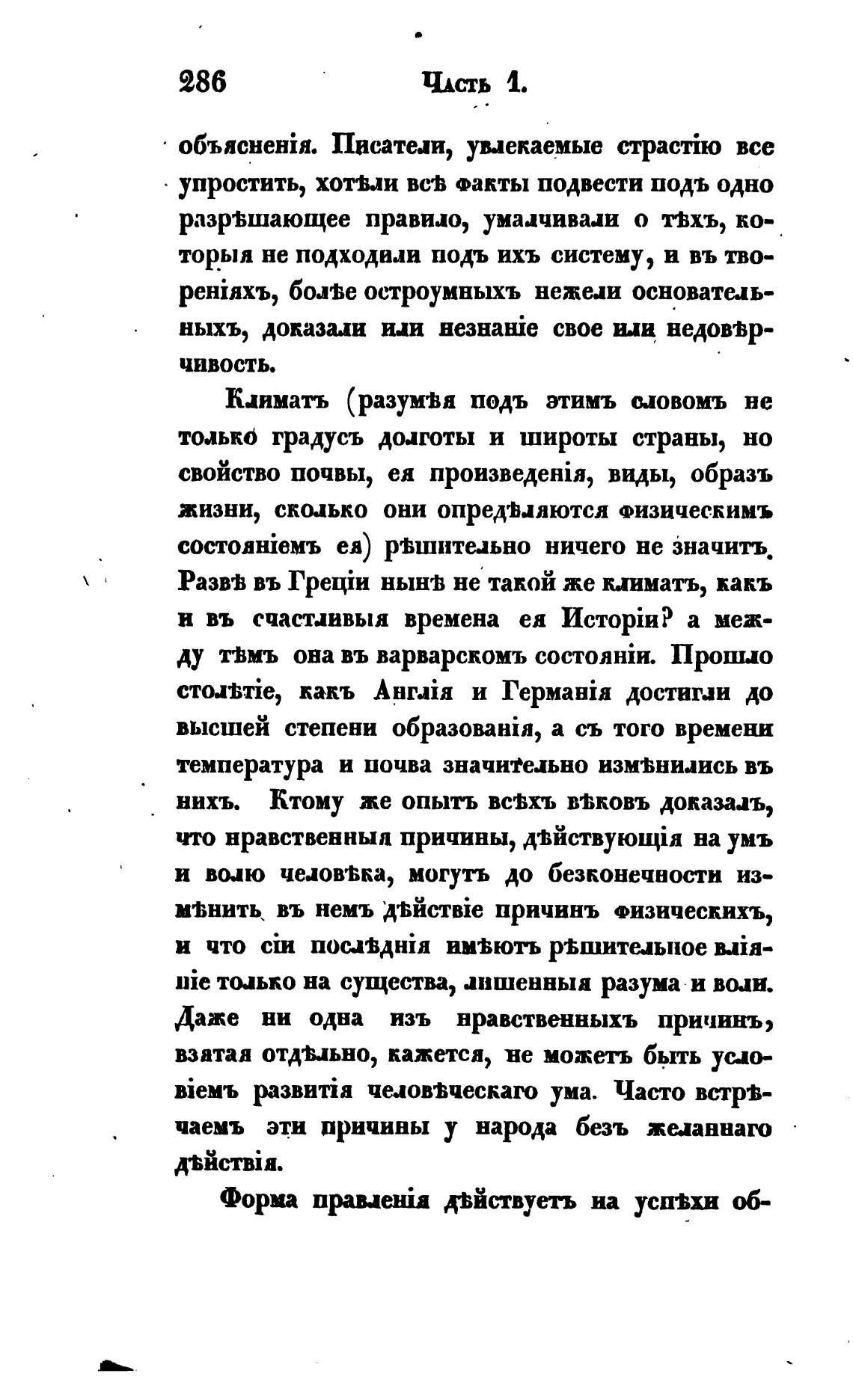 286 Часть 1.

объясненія. Писатели, увлекаемые страстію все упростить, хотѣли всѣ факты подвести подъ одно разрѣшающее правило, умалчивали о тѣхъ, которыя не подходили подъ ихъ систему, и въ твореніяхъ, болѣе остроумныхъ нежели основательныхъ, доказали или незнаніе свое или недовѣрчивость.

Климатъ (разумѣя подъ этимъ словомъ не только градусъ долготы и широты страны, но свойство почвы, ея произведенія, виды, образъ жизни, сколько они опредѣляются физическимъ состояніемъ ея) рѣшительно ничего не значитъ. Развѣ въ Греціи нынѣ не такой же климатъ, какъ и въ счастливыя времена ея Исторіи? а между тѣмъ она въ варварскомъ состояніи. Прошло столѣтіе, какъ Англія и Германія достигли до высшей степени образованія, а съ того времени температура и почва значительно измѣнились въ нихъ. Ктому же опытъ всѣхъ вѣковъ доказалъ, что нравственныя причины, дѣйствующія на умъ и волю человѣка, могутъ до безконечности измѣнить въ немъ дѣйствіе причинъ физическихъ, и что сіи послѣднія имѣютъ рѣшительное вліяніе только на существа, лишенныя разума и воли. Даже ни одна изъ нравственныхъ причинъ, взятая отдѣльно, кажется, не можетъ быть условіемъ развитія человѣческаго ума. Часто встрѣчаемъ эти причины у народа безъ желаннаго дѣйствія.

Форма правленія дѣйствуетъ на успѣхи об-